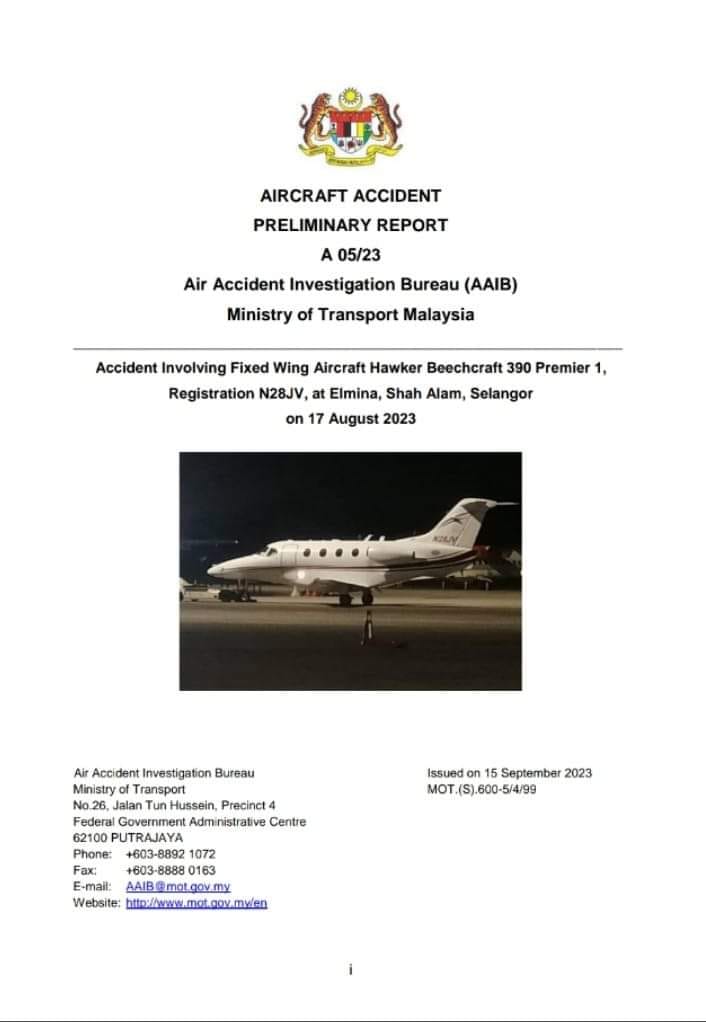 AIRCRAFT ACCIDENT
PRELIMINARY REPORT
A 05/23
Air Accident Investigation Bureau (AAIB)
Ministry of Transport Malaysia

Accident Involving Fixed Wing Aircraft Hawker Beechcraft 390 Premier 1, Registration N28JV, at Elmina, Shah Alam, Selangor on 17 August 2023

N28JV

Air Accident Investigation Bureau
Ministry of Transport
No.26, Jalan Tun Hussein, Precinct 4
Federal Government Administrative Centre
62100 PUTRAJAYA
Phone: +603-8892 1072
Fax: +603-8888 0163
E-mail: AAIB@mot.gov.my
Website: http://www.mot.gov.my/en

Issued on 15 September 2023
MOT.(S).600-5/4/99

i